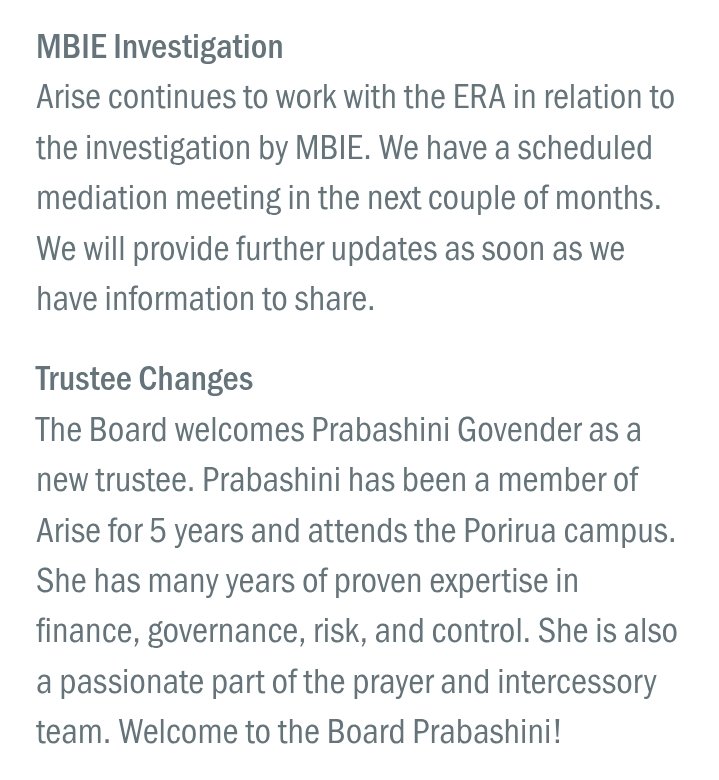 MBIE Investigation
Arise continues to work with the ERA in relation to the investigation by MBIE. We have a scheduled mediation meeting in the next couple of months. We will provide further updates as soon as we have information to share.

Trustee Changes
The Board welcomes Prabashini Govender as a new trustee. Prabashini has been a member of Arise for 5 years and attends the Porirua campus. She has many years of proven expertise in finance, governance, risk, and control. She is also a passionate part of the prayer and intercessory team. Welcome to the Board Prabashini!